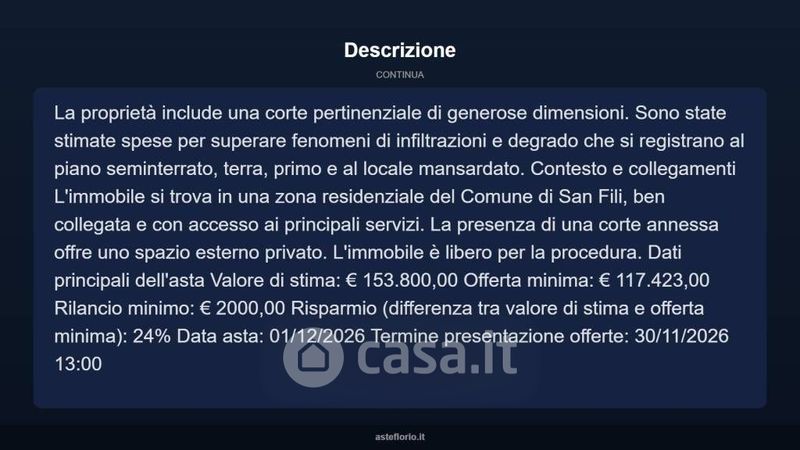 Descrizione

CONTINUA

La proprietà include una corte pertinenziale di generose dimensioni. Sono state stimate spese per superare fenomeni di infiltrazioni e degrado che si registrano al piano seminterrato, terra, primo e al locale mansardato. Contesto e collegamenti L'immobile si trova in una zona residenziale del Comune di San Fili, ben collegata e con accesso ai principali servizi. La presenza di una corte annessa offre uno spazio esterno privato. L'immobile è libero per la procedura. Dati principali dell'asta Valore di stima: € 153.800,00 Offerta minima: € 117.423,00 Rilancio minimo: € 2000,00 Risparmio (differenza tra valore di stima e offerta minima): 24% Data asta: 01/12/2026 Termine presentazione offerte: 30/11/2026 13:00

asteflorio.it

casa.it